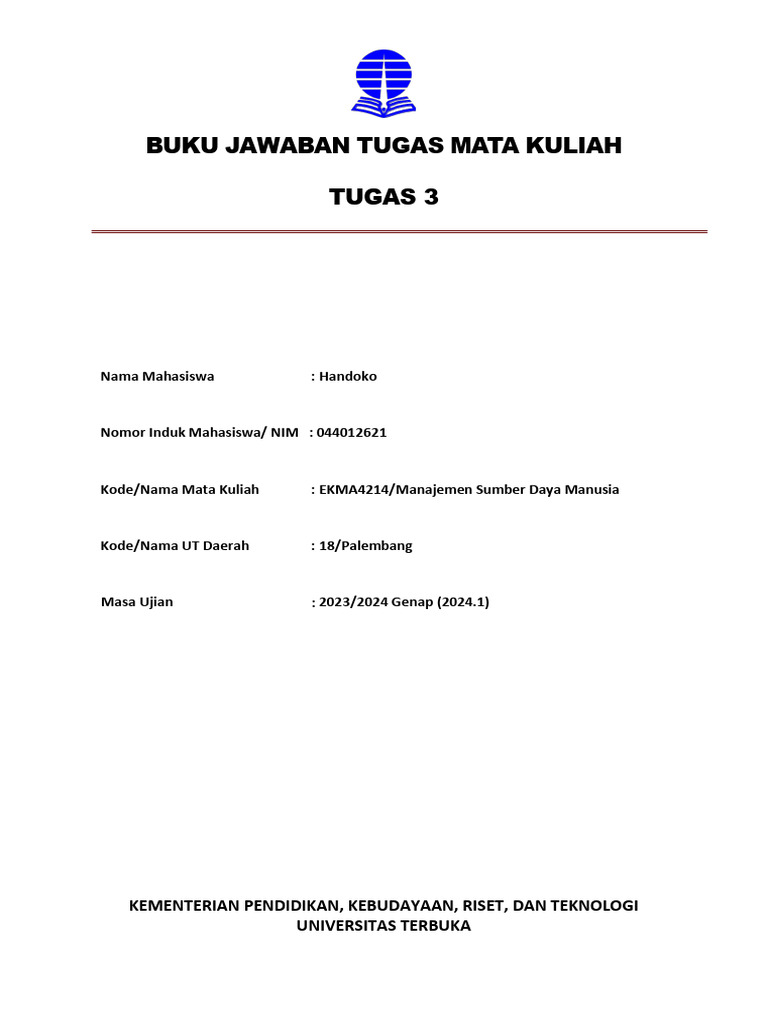 BUKU JAWABAN TUGAS MATA KULIAH

TUGAS 3

Nama Mahasiswa : Handoko

Nomor Induk Mahasiswa/ NIM : 044012621

Kode/Nama Mata Kuliah : EKMA4214/Manajemen Sumber Daya Manusia

Kode/Nama UT Daerah : 18/Palembang

Masa Ujian : 2023/2024 Genap (2024.1)

KEMENTERIAN PENDIDIKAN, KEBUDAYAAN, RISET, DAN TEKNOLOGI
UNIVERSITAS TERBUKA